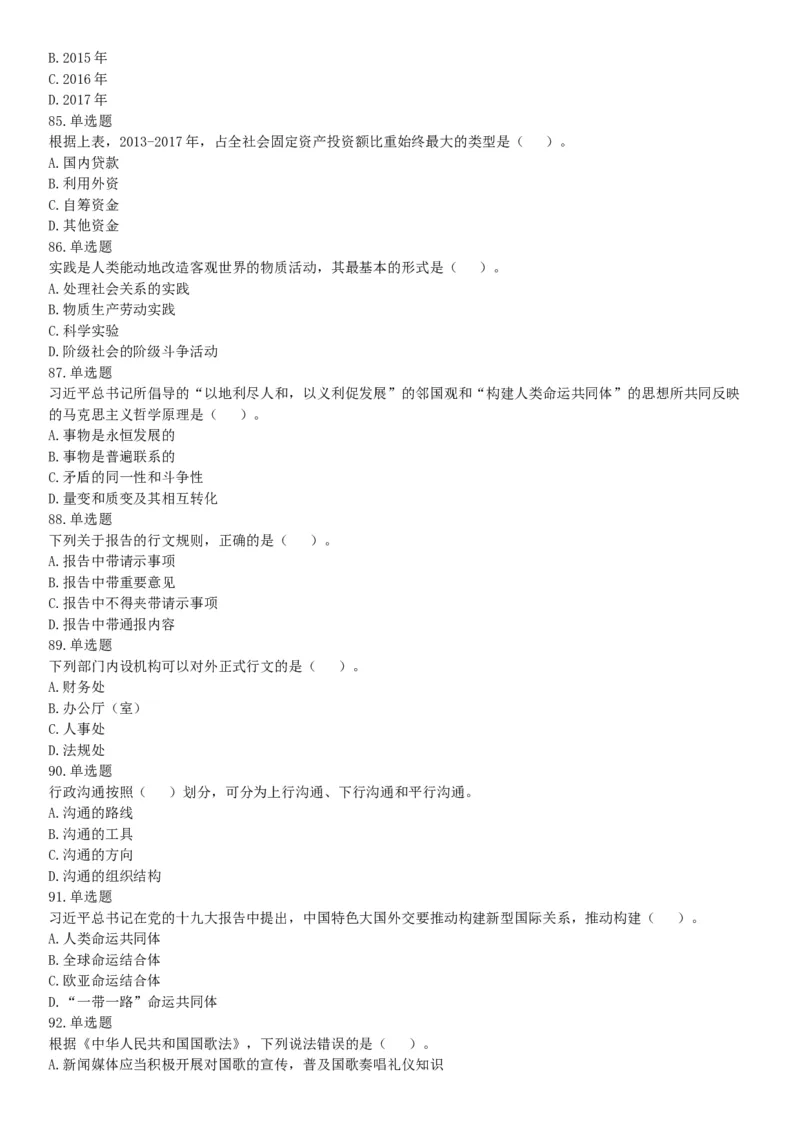 B. 2015 年
C. 2016 年
D. 2017 年
85. 单选题
根据上表，2013-2017 年，占全社会固定资产投资额比重始终最大的类型是（　）。
A. 国内贷款
B. 利用外资
C. 自筹资金
D. 其他资金
86. 单选题
实践是人类能动地改造客观世界的物质活动，其最基本的形式是（　）。
A. 处理社会关系的实践
B. 物质生产劳动实践
C. 科学实验
D. 阶级社会的阶级斗争活动
87. 单选题
习近平总书记所倡导的“以地利尽人和，以义利促发展”的邻国观和“构建人类命运共同体”的思想所共同反映的马克思主义哲学原理是（　）。
A. 事物是永恒发展的
B. 事物是普遍联系的
C. 矛盾的同一性和斗争性
D. 量变和质变及其相互转化
88. 单选题
下列关于报告的行文规则，正确的是（　）。
A. 报告中带请示事项
B. 报告中带重要意见
C. 报告中不得夹带请示事项
D. 报告中带通报内容
89. 单选题
下列部门内设机构可以对外正式行文的是（　）。
A. 财务处
B. 办公厅（室）
C. 人事处
D. 法规处
90. 单选题
行政沟通按照（　）划分，可分为上行沟通、下行沟通和平行沟通。
A. 沟通的路线
B. 沟通的工具
C. 沟通的方向
D. 沟通的组织结构
91. 单选题
习近平总书记在党的十九大报告中提出，中国特色大国外交要推动构建新型国际关系，推动构建（　）。
A. 人类命运共同体
B. 全球命运结合体
C. 欧亚命运结合体
D. “一带一路”命运共同体
92. 单选题
根据《中华人民共和国国歌法》，下列说法错误的是（　）。
A. 新闻媒体应当积极开展对国歌的宣传，普及国歌奏唱礼仪知识